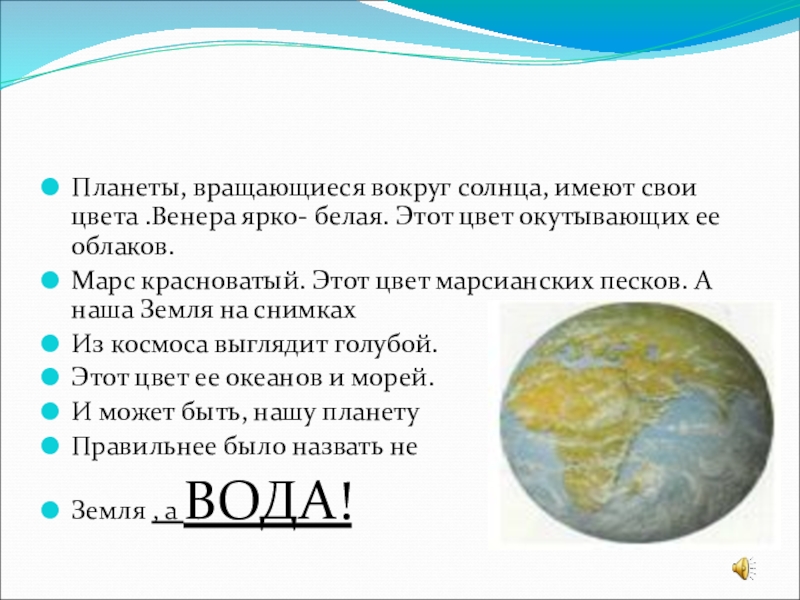 • Планеты, вращающиеся вокруг солнца, имеют свои цвета .Венера ярко- белая. Этот цвет окутывающих ее облаков.
• Марс красноватый. Этот цвет марсианских песков. А наша Земля на снимках
• Из космоса выглядит голубой.
• Этот цвет ее океанов и морей.
• И может быть, нашу планету
• Правильнее было назвать не
• Земля , а ВОДА!